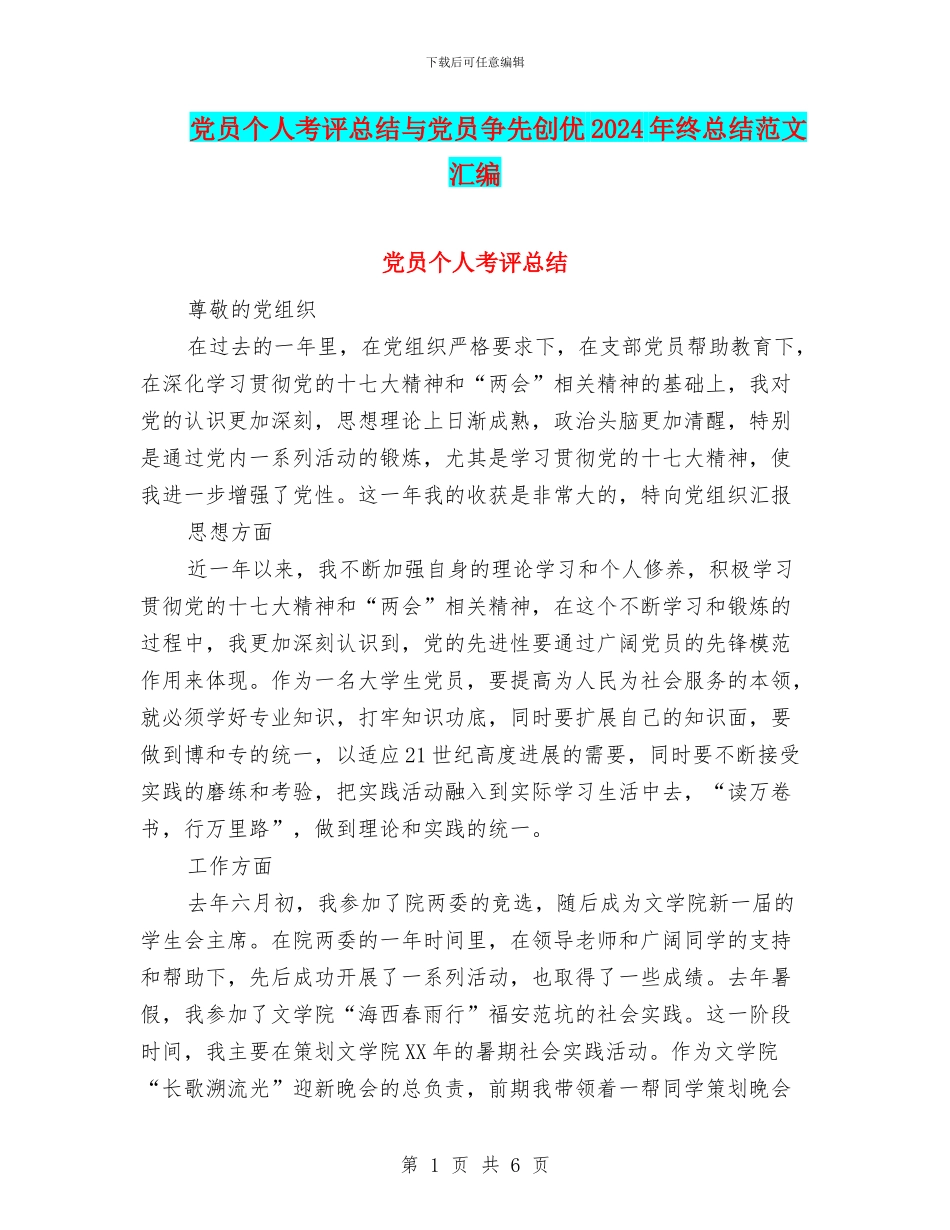 下载后可任意编辑

党员个人考评总结与党员争先创优2024年终总结范文汇编

党员个人考评总结

尊敬的党组织

在过去的一年里，在党组织严格要求下，在支部党员帮助教育下，在深化学习贯彻党的十七大精神和“两会”相关精神的基础上，我对党的认识更加深刻，思想理论上日渐成熟，政治头脑更加清醒，特别是通过党内一系列活动的锻炼，尤其是学习贯彻党的十七大精神，使我进一步增强了党性。这一年我的收获是非常大的，特向党组织汇报

思想方面

近一年以来，我不断加强自身的理论学习和个人修养，积极学习贯彻党的十七大精神和“两会”相关精神，在这个不断学习和锻炼的过程中，我更加深刻认识到，党的先进性要通过广阔党员的先锋模范作用来体现。作为一名大学生党员，要提高为人民为社会服务的本领，就必须学好专业知识，打牢知识功底，同时要扩展自己的知识面，要做到博和专的统一，以适应21世纪高度进展的需要，同时要不断接受实践的磨练和考验，把实践活动融入到实际学习生活中去，“读万卷书，行万里路”，做到理论和实践的统一。

工作方面

去年六月初，我参加了院两委的竞选，随后成为文学院新一届的学生会主席。在院两委的一年时间里，在领导老师和广阔同学的支持和帮助下，先后成功开展了一系列活动，也取得了一些成绩。去年暑假，我参加了文学院“海西春雨行”福安范坑的社会实践。这一阶段时间，我主要在策划文学院XX年的暑期社会实践活动。作为文学院“长歌溯流光”迎新晚会的总负责，前期我带领着一帮同学策划晚会

第 1 页 共 6 页